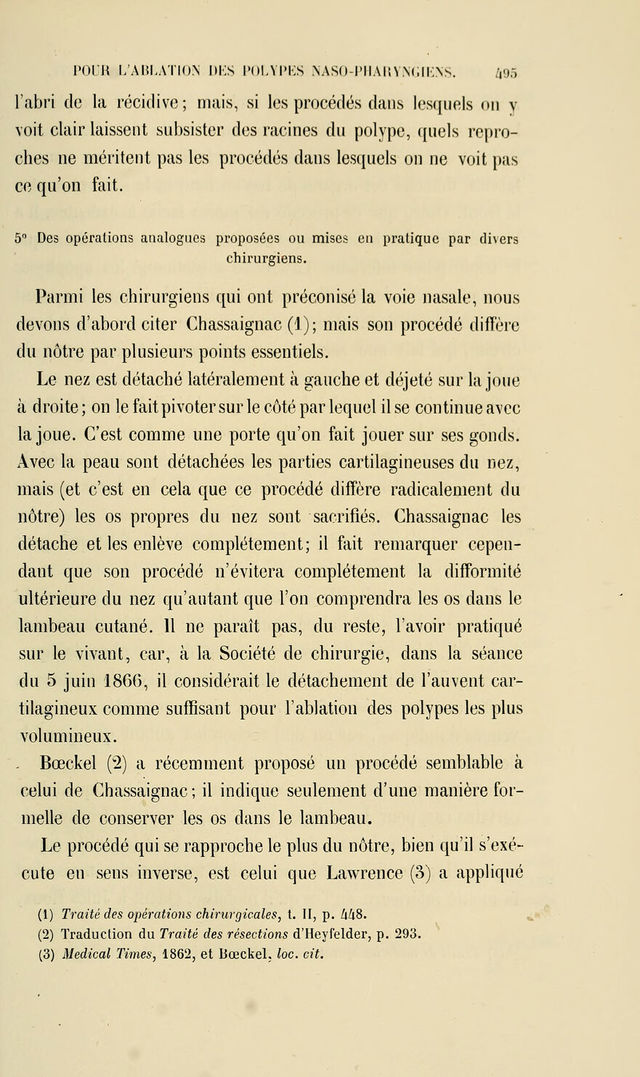 POUR L'ABLATION DES POLYPES NASO-PHARYNGIENS. 495

l'abri de la récidive; mais, si les procédés dans lesquels on y voit clair laissent subsister des racines du polype, quels reproches ne méritent pas les procédés dans lesquels on ne voit pas ce qu'on fait.

5° Des opérations analogues proposées ou mises en pratique par divers chirurgiens.

Parmi les chirurgiens qui ont préconisé la voie nasale, nous devons d'abord citer Chassaignac (1); mais son procédé diffère du nôtre par plusieurs points essentiels.

Le nez est détaché latéralement à gauche et déjeté sur la joue à droite; on le fait pivoter sur le côté par lequel il se continue avec la joue. C'est comme une porte qu'on fait jouer sur ses gonds. Avec la peau sont détachées les parties cartilagineuses du nez, mais (et c'est en cela que ce procédé diffère radicalement du nôtre) les os propres du nez sont sacrifiés. Chassaignac les détache et les enlève complétement; il fait remarquer cependant que son procédé n'évitera complétement la difformité ultérieure du nez qu'autant que l'on comprendra les os dans le lambeau cutané. Il ne paraît pas, du reste, l'avoir pratiqué sur le vivant, car, à la Société de chirurgie, dans la séance du 5 juin 1866, il considérait le détachement de l'auvent cartilagineux comme suffisant pour l'ablation des polypes les plus volumineux.

Bœckel (2) a récemment proposé un procédé semblable à celui de Chassaignac; il indique seulement d'une manière formelle de conserver les os dans le lambeau.

Le procédé qui se rapproche le plus du nôtre, bien qu'il s'exécute en sens inverse, est celui que Lawrence (3) a appliqué

(1) Traité des opérations chirurgicales, t. II, p. 448.
(2) Traduction du Traité des résections d'Heyfelder, p. 293.
(3) Medical Times, 1862, et Bœckel, loc. cit.